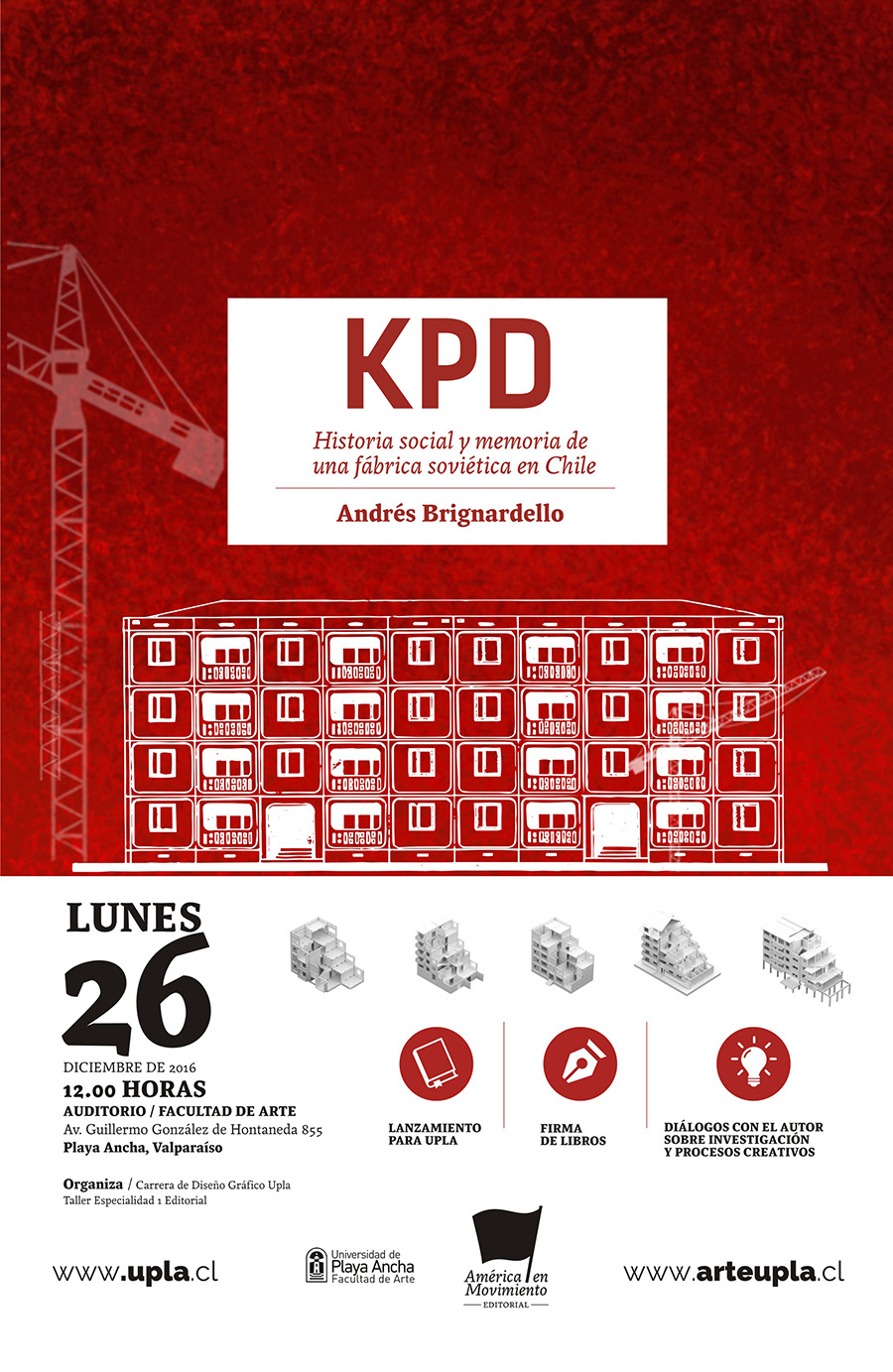 KPD

Historia social y memoria de una fábrica soviética en Chile

Andrés Brignardello

LUNES

26

DICIEMBRE DE 2016

12.00 HORAS

AUDITORIO / FACULTAD DE ARTE

Av. Guillermo González de Hontaneda 855

Playa Ancha, Valparaíso

Organiza / Carrera de Diseño Gráfico Upla

Taller Especialidad 1 Editorial

LANZAMIENTO PARA UPLA

FIRMA DE LIBROS

DIÁLOGOS CON EL AUTOR SOBRE INVESTIGACIÓN Y PROCESOS CREATIVOS

www.upla.cl

Universidad de Playa Ancha Facultad de Arte

América en Movimiento EDITORIAL

www.arteupla.cl